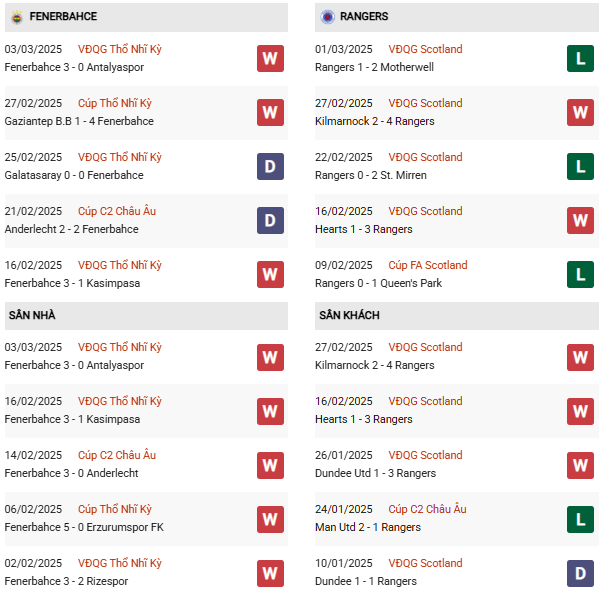 FENERBAHCE

03/03/2025 VĐQG Thổ Nhĩ Kỳ
Fenerbahce 3 - 0 Antalyaspor
W

27/02/2025 Cúp Thổ Nhĩ Kỳ
Gaziantep B.B 1 - 4 Fenerbahce
W

25/02/2025 VĐQG Thổ Nhĩ Kỳ
Galatasaray 0 - 0 Fenerbahce
D

21/02/2025 Cúp C2 Châu Âu
Anderlecht 2 - 2 Fenerbahce
D

16/02/2025 VĐQG Thổ Nhĩ Kỳ
Fenerbahce 3 - 1 Kasimpasa
W

SÂN NHÀ

03/03/2025 VĐQG Thổ Nhĩ Kỳ
Fenerbahce 3 - 0 Antalyaspor
W

16/02/2025 VĐQG Thổ Nhĩ Kỳ
Fenerbahce 3 - 1 Kasimpasa
W

14/02/2025 Cúp C2 Châu Âu
Fenerbahce 3 - 0 Anderlecht
W

06/02/2025 Cúp Thổ Nhĩ Kỳ
Fenerbahce 5 - 0 Erzurumspor FK
W

02/02/2025 VĐQG Thổ Nhĩ Kỳ
Fenerbahce 3 - 2 Rizespor
W

RANGERS

01/03/2025 VĐQG Scotland
Rangers 1 - 2 Motherwell
L

27/02/2025 VĐQG Scotland
Kilmarnock 2 - 4 Rangers
W

22/02/2025 VĐQG Scotland
Rangers 0 - 2 St. Mirren
L

16/02/2025 VĐQG Scotland
Hearts 1 - 3 Rangers
W

09/02/2025 Cúp FA Scotland
Rangers 0 - 1 Queen's Park
L

SÂN KHÁCH

27/02/2025 VĐQG Scotland
Kilmarnock 2 - 4 Rangers
W

16/02/2025 VĐQG Scotland
Hearts 1 - 3 Rangers
W

26/01/2025 VĐQG Scotland
Dundee Utd 1 - 3 Rangers
W

24/01/2025 Cúp C2 Châu Âu
Man Utd 2 - 1 Rangers
L

10/01/2025 VĐQG Scotland
Dundee 1 - 1 Rangers
D